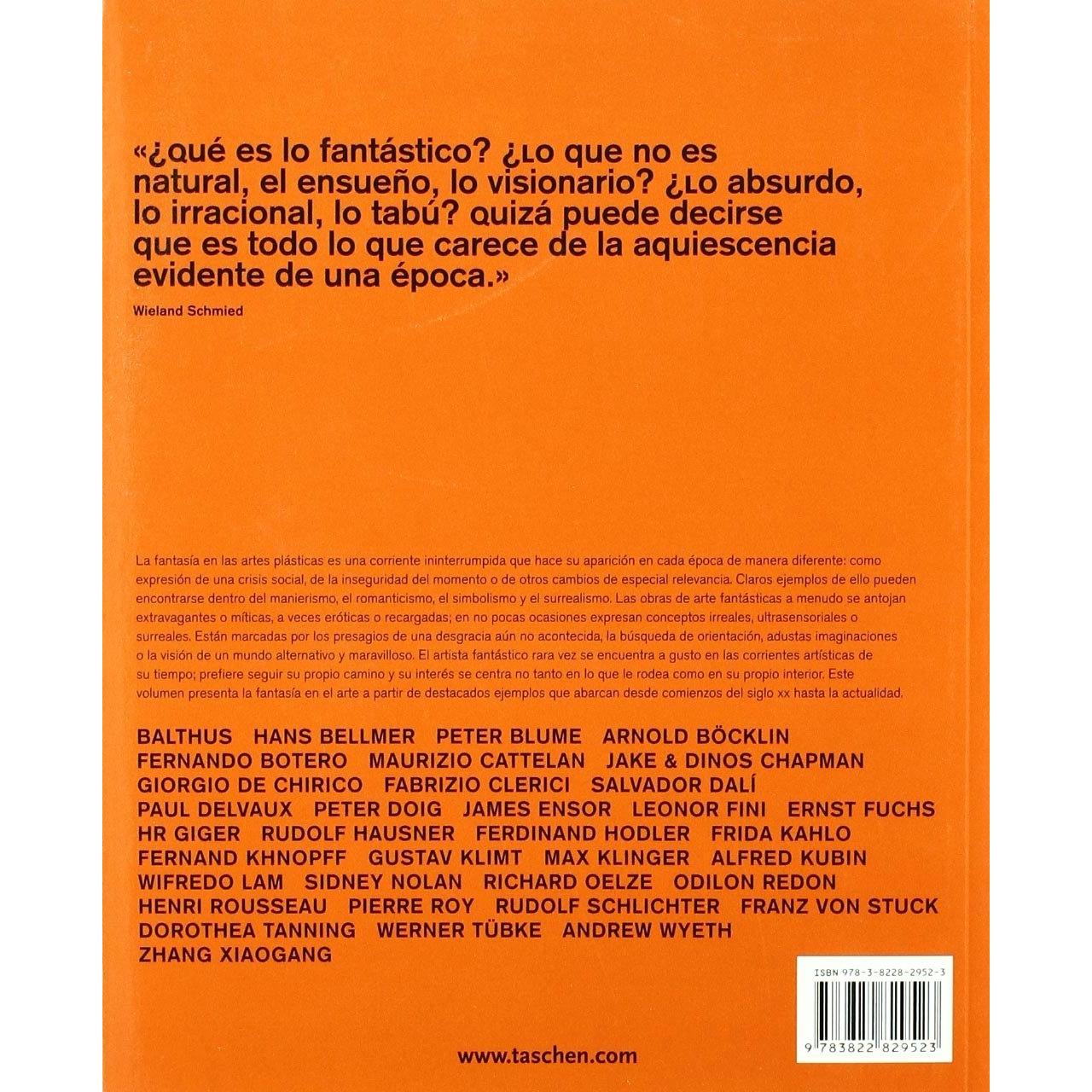 «¿qué es lo fantástico? ¿Lo que no es natural, el ensueño, lo visionario? ¿Lo absurdo, lo irracional, lo tabú? quizá puede decirse que es todo lo que carece de la aquiescencia evidente de una época.»

Wieland Schmied

La fantasía en las artes plásticas es una corriente ininterrumpida que hace su aparición en cada época de manera diferente: como expresión de una crisis social, de la inseguridad del momento o de otros cambios de especial relevancia. Claros ejemplos de ello pueden encontrarse dentro del manierismo, el romanticismo, el simbolismo y el surrealismo. Las obras de arte fantásticas a menudo se antojan extravagantes o míticas, a veces eróticas o recargadas; en no pocas ocasiones expresan conceptos irreales, ultrasensoriales o surreales. Están marcadas por los presagios de una desgracia aún no acontecida, la búsqueda de orientación, adustas imaginaciones o la visión de un mundo alternativo y maravilloso. El artista fantástico rara vez se encuentra a gusto en las corrientes artísticas de su tiempo; prefiere seguir su propio camino y su interés se centra no tanto en lo que le rodea como en su propio interior. Este volumen presenta la fantasía en el arte a partir de destacados ejemplos que abarcan desde comienzos del siglo xx hasta la actualidad.

BALTHUS HANS BELLMER PETER BLUME ARNOLD BÖCKLIN FERNANDO BOTERO MAURIZIO CATTELAN JAKE & DINOS CHAPMAN GIORGIO DE CHIRICO FABRIZIO CLERICI SALVADOR DALÍ PAUL DELVAUX PETER DOIG JAMES ENSOR LEONOR FINI ERNST FUCHS HR GIGER RUDOLF HAUSNER FERDINAND HODLER FRIDA KAHLO FERNAND KHNOPFF GUSTAV KLIMT MAX KLINGER ALFRED KUBIN WIFREDO LAM SIDNEY NOLAN RICHARD OELZE ODILON REDON HENRI ROUSSEAU PIERRE ROY RUDOLF SCHLICHTER FRANZ VON STUCK DOROTHEA TANNING WERNER TÜBKE ANDREW WYETH ZHANG XIAOGANG

ISBN 978-3-8228-2952-3

9 783822 829523

www.taschen.com